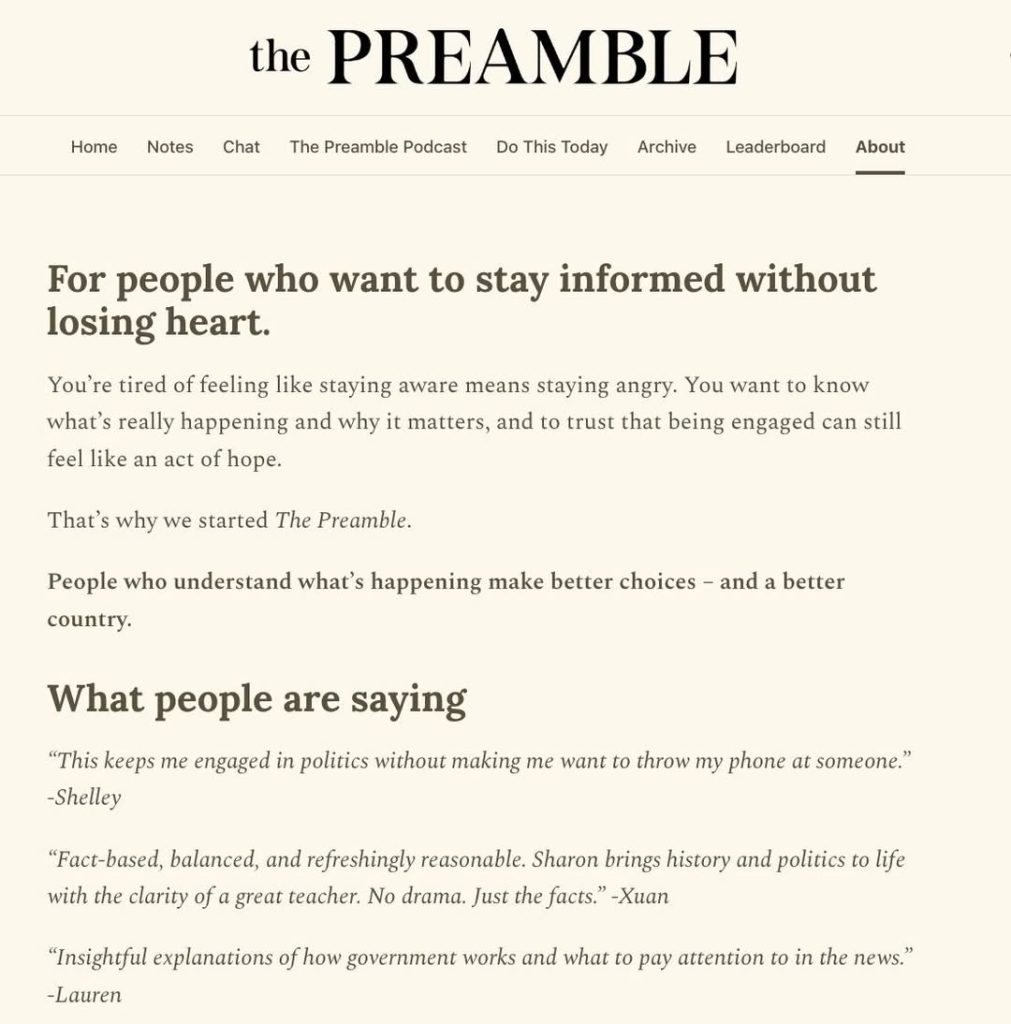 the PREAMBLE

Home Notes Chat The Preamble Podcast Do This Today Archive Leaderboard About

For people who want to stay informed without losing heart.

You're tired of feeling like staying aware means staying angry. You want to know what's really happening and why it matters, and to trust that being engaged can still feel like an act of hope.

That's why we started The Preamble.

People who understand what's happening make better choices – and a better country.

What people are saying

"This keeps me engaged in politics without making me want to throw my phone at someone." -Shelley

"Fact-based, balanced, and refreshingly reasonable. Sharon brings history and politics to life with the clarity of a great teacher. No drama. Just the facts." -Xuan

"Insightful explanations of how government works and what to pay attention to in the news." -Lauren